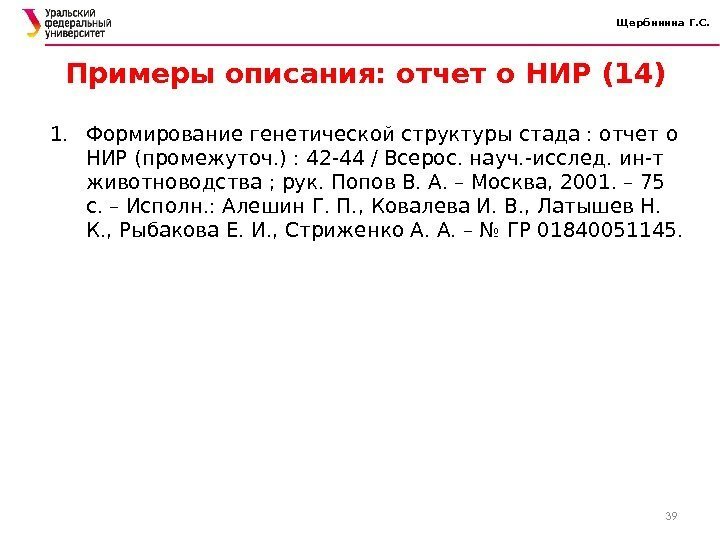 Уральский
федеральный
университет

Щербинина Г.С.

Примеры описания: отчет о НИР (14)

1. Формирование генетической структуры стада : отчет о НИР (промежуточ.) : 42-44 / Всерос. науч.-исслед. ин-т животноводства ; рук. Попов В. А. – Москва, 2001. – 75 с. – Исполн.: Алешин Г. П., Ковалева И. В., Латышев Н. К., Рыбакова Е. И., Стриженко А. А. – № ГР 01840051145.

39